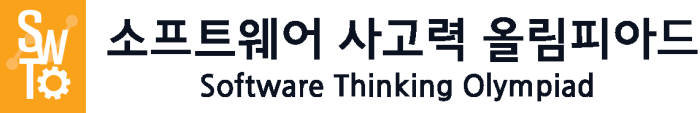 SWTO

소프트웨어 사고력 올림피아드
Software Thinking Olympiad